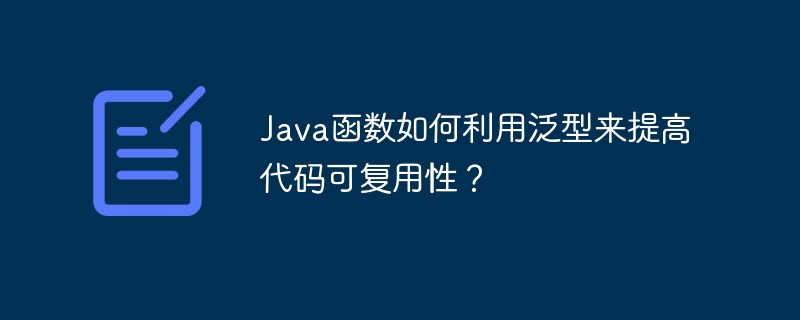 Java函数如何利用泛型来提高代码可复用性？